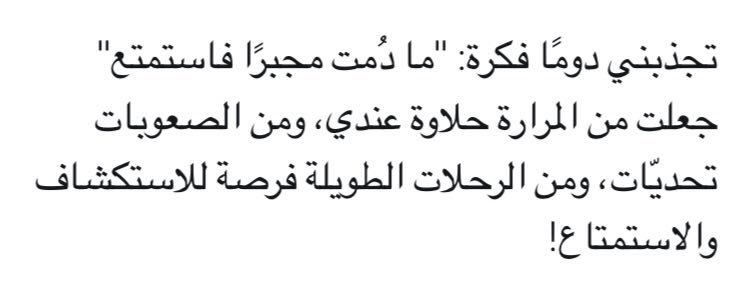 تجذبني دومًا فكرة: "ما دُمت مجبرًا فاستمتع" جعلت من المرارة حلاوة عندي، ومن الصعوبات تحديّات، ومن الرحلات الطويلة فرصة للاستكشاف والاستمتاع!